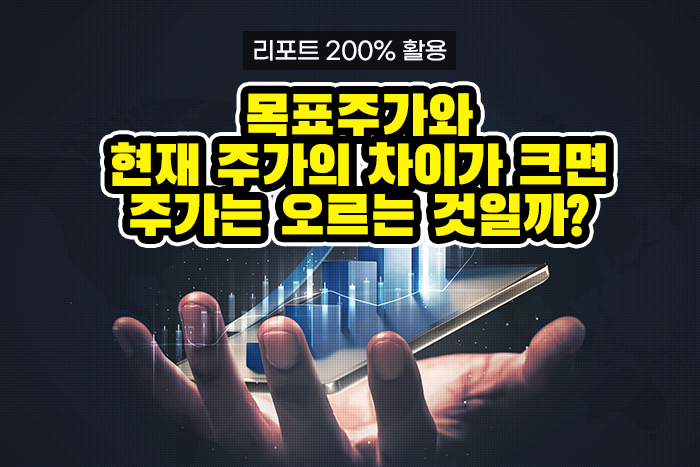 리포트 200% 활용

목표주가와
현재 주가의 차이가 크면
주가는 오르는 것일까?